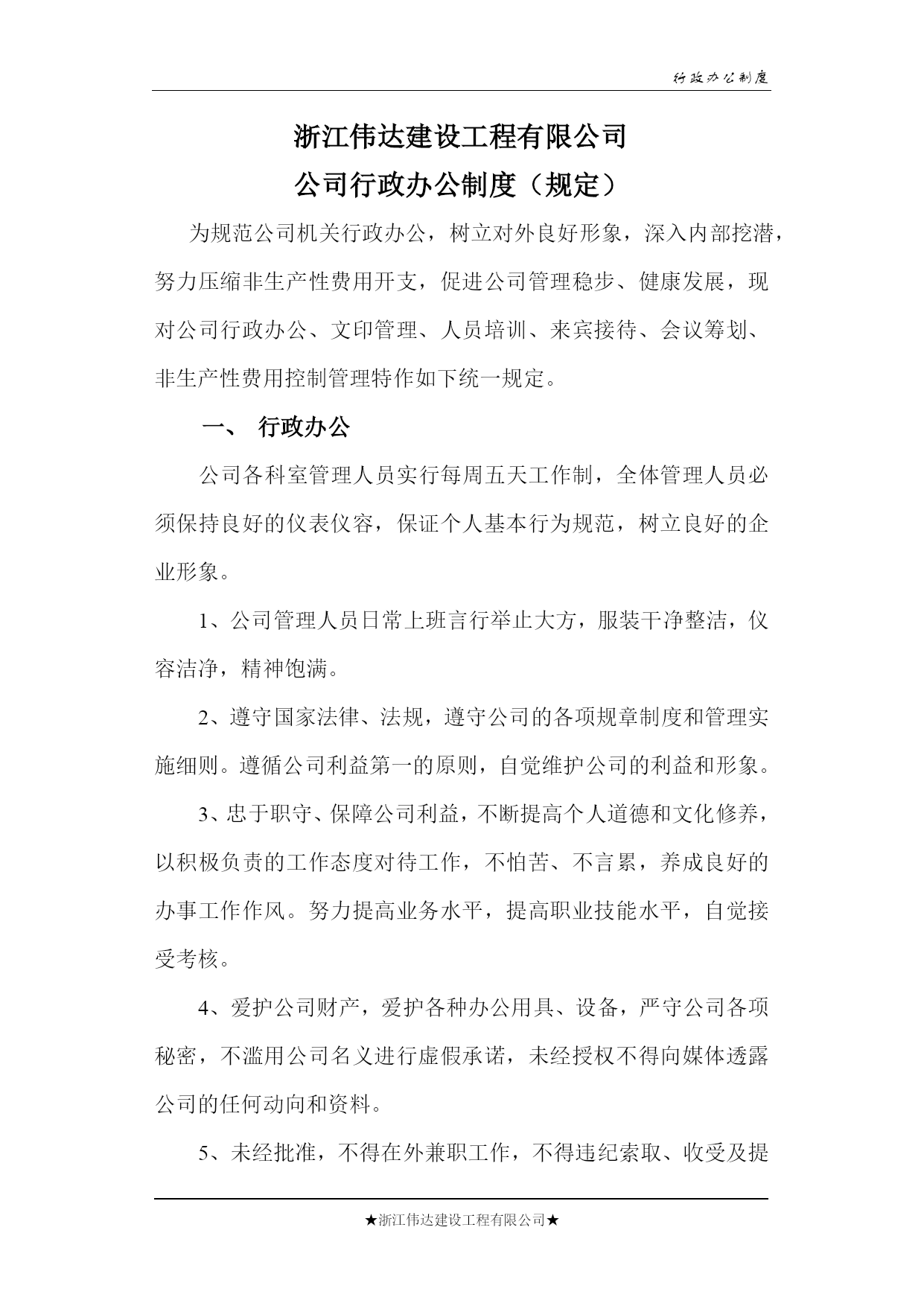 行政办公制度

浙江伟达建设工程有限公司

公司行政办公制度（规定）

为规范公司机关行政办公，树立对外良好形象，深入内部挖潜，努力压缩非生产性费用开支，促进公司管理稳步、健康发展，现对公司行政办公、文印管理、人员培训、来宾接待、会议筹划、非生产性费用控制管理特作如下统一规定。

一、 行政办公

公司各科室管理人员实行每周五天工作制，全体管理人员必须保持良好的仪表仪容，保证个人基本行为规范，树立良好的企业形象。

1、公司管理人员日常上班言行举止大方，服装干净整洁，仪容洁净，精神饱满。

2、遵守国家法律、法规，遵守公司的各项规章制度和管理实施细则。遵循公司利益第一的原则，自觉维护公司的利益和形象。

3、忠于职守、保障公司利益，不断提高个人道德和文化修养，以积极负责的工作态度对待工作，不怕苦、不言累，养成良好的办事工作作风。努力提高业务水平，提高职业技能水平，自觉接受考核。

4、爱护公司财产，爱护各种办公用具、设备，严守公司各项秘密，不滥用公司名义进行虚假承诺，未经授权不得向媒体透露公司的任何动向和资料。

5、未经批准，不得在外兼职工作，不得违纪索取、收受及提

★浙江伟达建设工程有限公司★